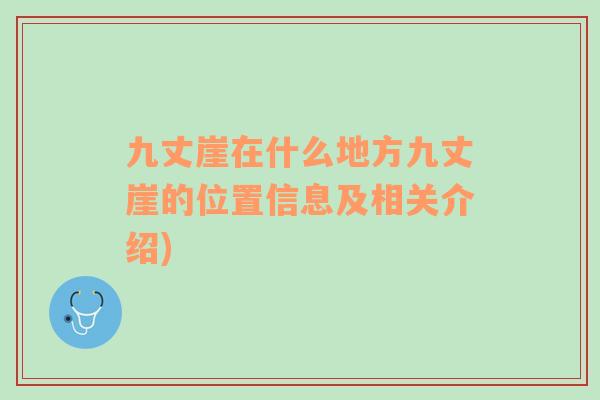 九丈崖在什么地方九丈崖的位置信息及相关介绍)